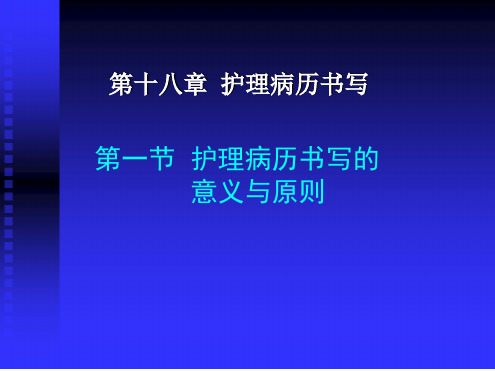 第十八章 护理病历书写

第一节 护理病历书写的意义与原则